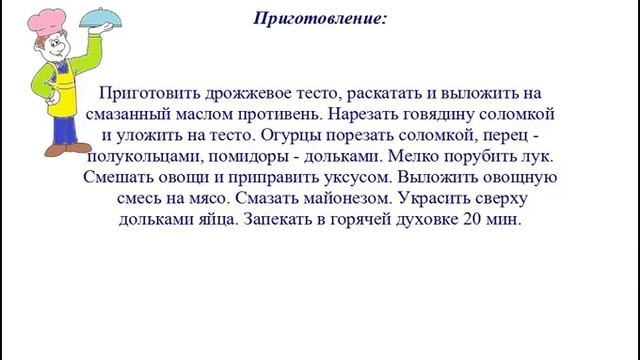 Приготовление:

Приготовить дрожжевое тесто, раскатать и выложить на смазанный маслом противень. Нарезать говядину соломкой и уложить на тесто. Огурцы порезать соломкой, перец - полукольцами, помидоры - дольками. Мелко порубить лук. Смешать овощи и приправить уксусом. Выложить овощную смесь на мясо. Смазать майонезом. Украсить сверху дольками яйца. Запекать в горячей духовке 20 мин.